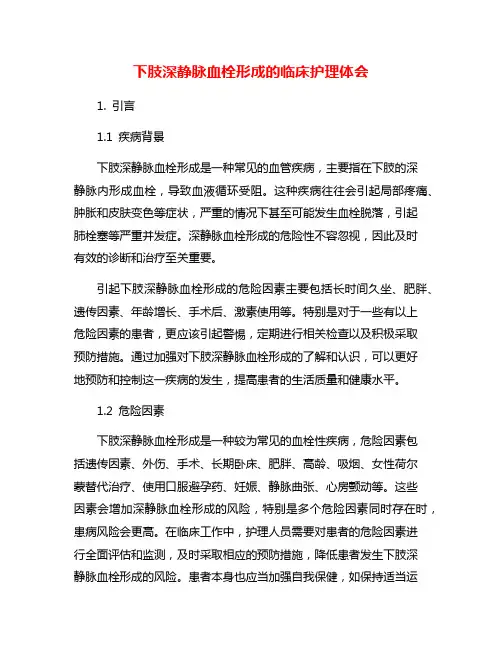 下肢深静脉血栓形成的临床护理体会

1. 引言

1.1 疾病背景

下肢深静脉血栓形成是一种常见的血管疾病，主要指在下肢的深静脉内形成血栓，导致血液循环受阻。这种疾病往往会引起局部疼痛、肿胀和皮肤变色等症状，严重的情况下甚至可能发生血栓脱落，引起肺栓塞等严重并发症。深静脉血栓形成的危险性不容忽视，因此及时有效的诊断和治疗至关重要。

引起下肢深静脉血栓形成的危险因素主要包括长时间久坐、肥胖、遗传因素、年龄增长、手术后、激素使用等。特别是对于一些有以上危险因素的患者，更应该引起警惕，定期进行相关检查以及积极采取预防措施。通过加强对下肢深静脉血栓形成的了解和认识，可以更好地预防和控制这一疾病的发生，提高患者的生活质量和健康水平。

1.2 危险因素

下肢深静脉血栓形成是一种较为常见的血栓性疾病，危险因素包括遗传因素、外伤、手术、长期卧床、肥胖、高龄、吸烟、女性荷尔蒙替代治疗、使用口服避孕药、妊娠、静脉曲张、心房颤动等。这些因素会增加深静脉血栓形成的风险，特别是多个危险因素同时存在时，患病风险会更高。在临床工作中，护理人员需要对患者的危险因素进行全面评估和监测，及时采取相应的预防措施，降低患者发生下肢深静脉血栓形成的风险。患者本身也应当加强自我保健，如保持适当运